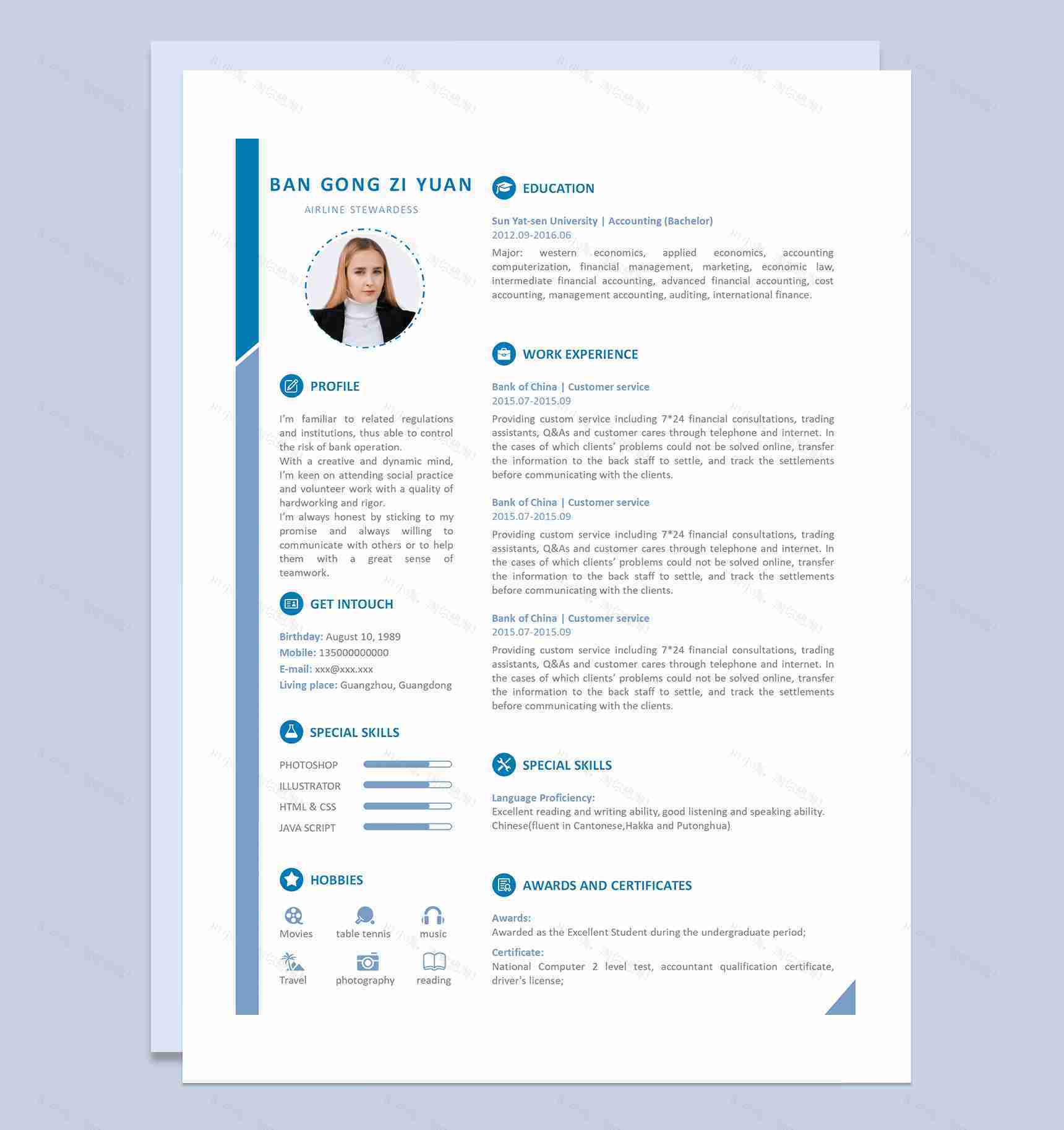 BAN GONG ZI YUAN

AIRLINE STEWARDESS

PROFILE

I'm familiar to related regulations and institutions, thus able to control the risk of bank operation.
With a creative and dynamic mind, I'm keen on attending social practice and volunteer work with a quality of hardworking and rigor.
I'm always honest by sticking to my promise and always willing to communicate with others or to help them with a great sense of teamwork.

GET INTOUCH

Birthday: August 10, 1989
Mobile: 135000000000
E-mail: xxx@xxx.xxx
Living place: Guangzhou, Guangdong

SPECIAL SKILLS

PHOTOSHOP
ILLUSTRATOR
HTML & CSS
JAVA SCRIPT

HOBBIES

Movies
table tennis
music
Travel
photography
reading

EDUCATION

Sun Yat-sen University | Accounting (Bachelor)
2012.09-2016.06
Major: western economics, applied economics, accounting computerization, financial management, marketing, economic law, intermediate financial accounting, advanced financial accounting, cost accounting, management accounting, auditing, international finance.

WORK EXPERIENCE

Bank of China | Customer service
2015.07-2015.09
Providing custom service including 7*24 financial consultations, trading assistants, Q&As and customer cares through telephone and internet. In the cases of which clients' problems could not be solved online, transfer the information to the back staff to settle, and track the settlements before communicating with the clients.

Bank of China | Customer service
2015.07-2015.09
Providing custom service including 7*24 financial consultations, trading assistants, Q&As and customer cares through telephone and internet. In the cases of which clients' problems could not be solved online, transfer the information to the back staff to settle, and track the settlements before communicating with the clients.

Bank of China | Customer service
2015.07-2015.09
Providing custom service including 7*24 financial consultations, trading assistants, Q&As and customer cares through telephone and internet. In the cases of which clients' problems could not be solved online, transfer the information to the back staff to settle, and track the settlements before communicating with the clients.

SPECIAL SKILLS

Language Proficiency:
Excellent reading and writing ability, good listening and speaking ability.
Chinese(fluent in Cantonese,Hakka and Putonghua)

AWARDS AND CERTIFICATES

Awards:
Awarded as the Excellent Student during the undergraduate period;
Certificate:
National Computer 2 level test, accountant qualification certificate, driver's license;